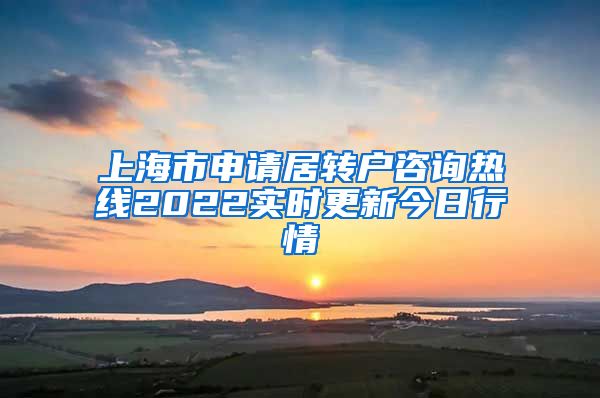 上海市申请居转户咨询热线2022实时更新今日行情